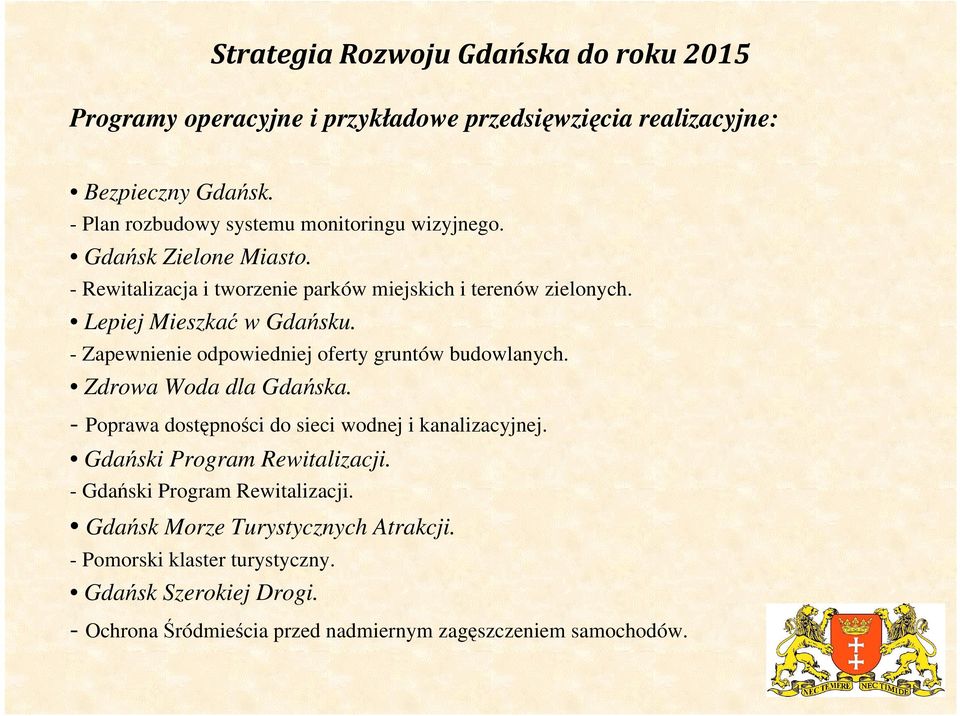 Strategia Rozwoju Gdańska do roku 2015

Programy operacyjne i przykładowe przedsięwzięcia realizacyjne:

• Bezpieczny Gdańsk.
- Plan rozbudowy systemu monitoringu wizyjnego.
• Gdańsk Zielone Miasto.
- Rewitalizacja i tworzenie parków miejskich i terenów zielonych.
• Lepiej Mieszkać w Gdańsku.
- Zapewnienie odpowiedniej oferty gruntów budowlanych.
• Zdrowa Woda dla Gdańska.
- Poprawa dostępności do sieci wodnej i kanalizacyjnej.
• Gdański Program Rewitalizacji.
- Gdański Program Rewitalizacji.
• Gdańsk Morze Turystycznych Atrakcji.
- Pomorski klaster turystyczny.
• Gdańsk Szerokiej Drogi.
- Ochrona Śródmieścia przed nadmiernym zagęszczeniem samochodów.

NEC TEMERE NEC TIMIDE